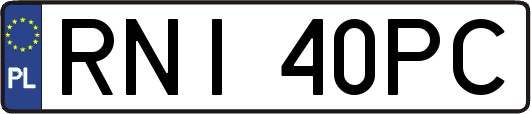 PL

RNI 40PC